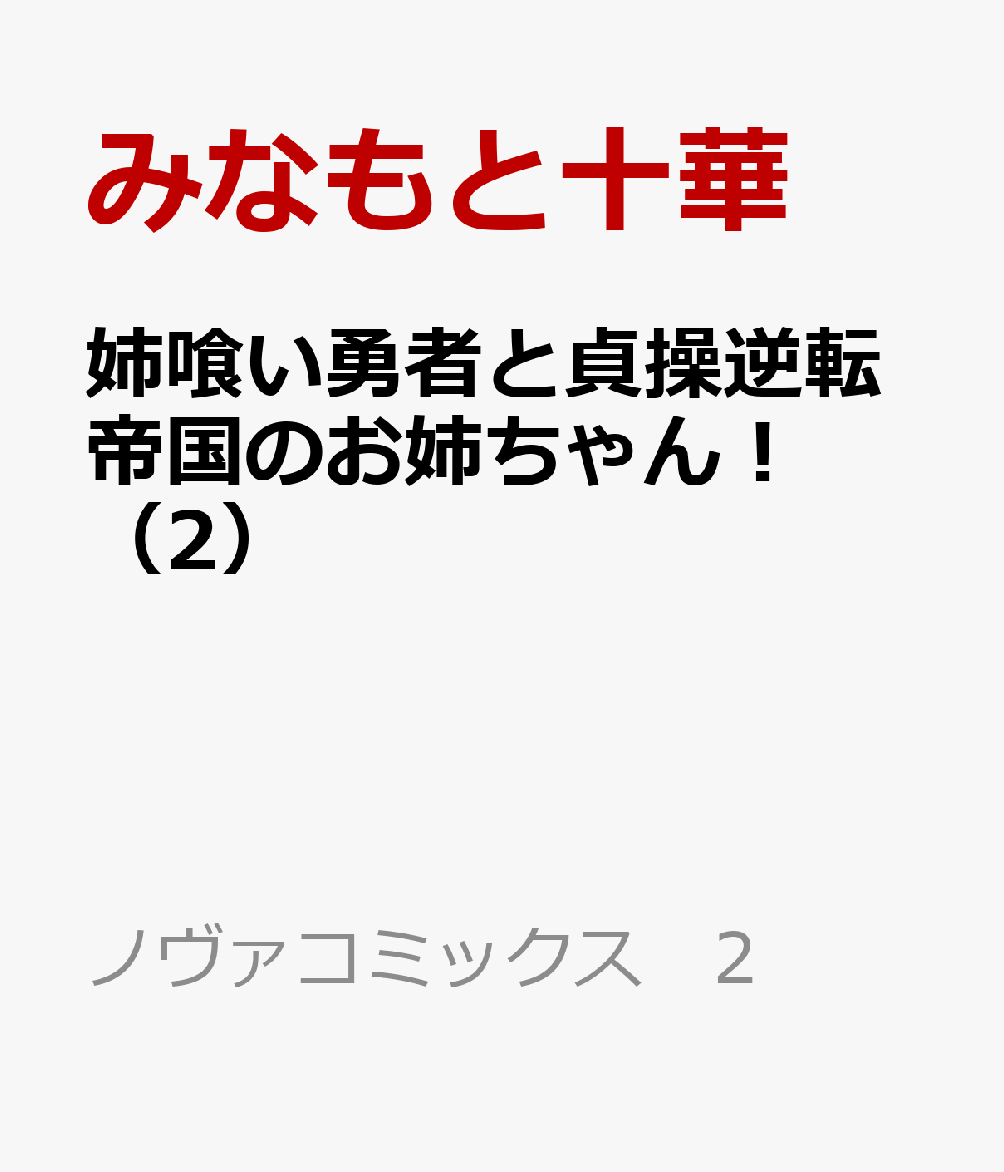 みなもと十華

姉喰い勇者と貞操逆転帝国のお姉ちゃん！（2）

ノヴァコミックス　2